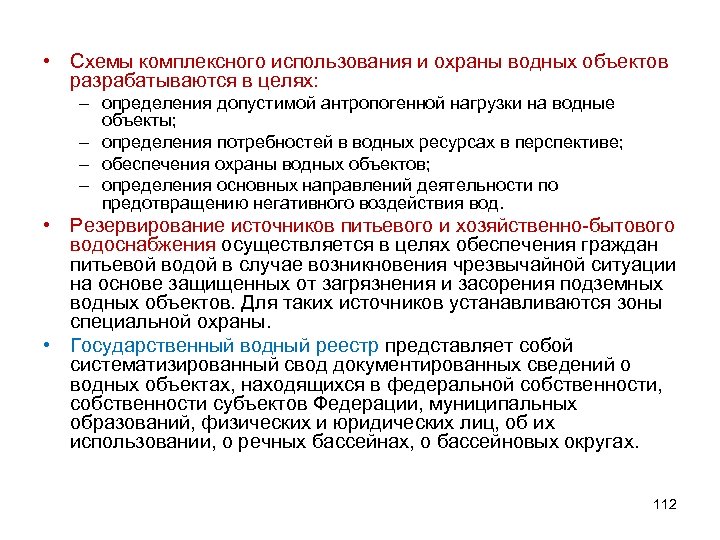 • Схемы комплексного использования и охраны водных объектов разрабатываются в целях:
– определения допустимой антропогенной нагрузки на водные объекты;
– определения потребностей в водных ресурсах в перспективе;
– обеспечения охраны водных объектов;
– определения основных направлений деятельности по предотвращению негативного воздействия вод.
• Резервирование источников питьевого и хозяйственно-бытового водоснабжения осуществляется в целях обеспечения граждан питьевой водой в случае возникновения чрезвычайной ситуации на основе защищенных от загрязнения и засорения подземных водных объектов. Для таких источников устанавливаются зоны специальной охраны.
• Государственный водный реестр представляет собой систематизированный свод документированных сведений о водных объектах, находящихся в федеральной собственности, собственности субъектов Федерации, муниципальных образований, физических и юридических лиц, об их использовании, о речных бассейнах, о бассейновых округах.

112